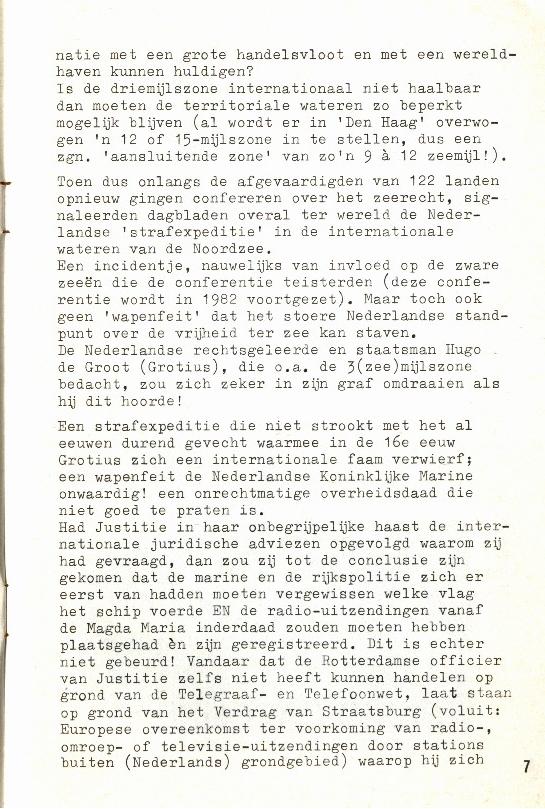 natie met een grote handelsvloot en met een wereldhaven kunnen huldigen?
Is de driemijlszone internationaal niet haalbaar dan moeten de territoriale wateren zo beperkt mogelijk blijven (al wordt er in 'Den Haag' overwogen 'n 12 of 15-mijlszone in te stellen, dus een zgn. 'aansluitende zone' van zo'n 9 à 12 zeemijl!).

Toen dus onlangs de afgevaardigden van 122 landen opnieuw gingen confereren over het zeerecht, signaleerden dagbladen overal ter wereld de Nederlandse 'strafexpeditie' in de internationale wateren van de Noordzee.
Een incidentje, nauwelijks van invloed op de zware zeeën die de conferentie teisterden (deze conferentie wordt in 1982 voortgezet). Maar toch ook geen 'wapenfeit' dat het stoere Nederlandse standpunt over de vrijheid ter zee kan staven.
De Nederlandse rechtsgeleerde en staatsman Hugo de Groot (Grotius), die o.a. de 3(zee)mijlszone bedacht, zou zich zeker in zijn graf omdraaien als hij dit hoorde!

Een strafexpeditie die niet strookt met het al eeuwen durend gevecht waarmee in de 16e eeuw Grotius zich een internationale faam verwierf; een wapenfeit de Nederlandse Koninklijke Marine onwaardig! een onrechtmatige overheidsdaad die niet goed te praten is.
Had Justitie in haar onbegrijpelijke haast de internationale juridische adviezen opgevolgd waarom zij had gevraagd, dan zou zij tot de conclusie zijn gekomen dat de marine en de rijkspolitie zich er eerst van hadden moeten vergewissen welke vlag het schip voerde EN de radio-uitzendingen vanaf de Magda Maria inderdaad zouden moeten hebben plaatsgehad èn zijn geregistreerd. Dit is echter niet gebeurd! Vandaar dat de Rotterdamse officier van Justitie zelfs niet heeft kunnen handelen op grond van de Telegraaf- en Telefoonwet, laat staan op grond van het Verdrag van Straatsburg (voluit: Europese overeenkomst ter voorkoming van radio-, omroep- of televisie-uitzendingen door stations buiten (Nederlands) grondgebied) waarop hij zich

7